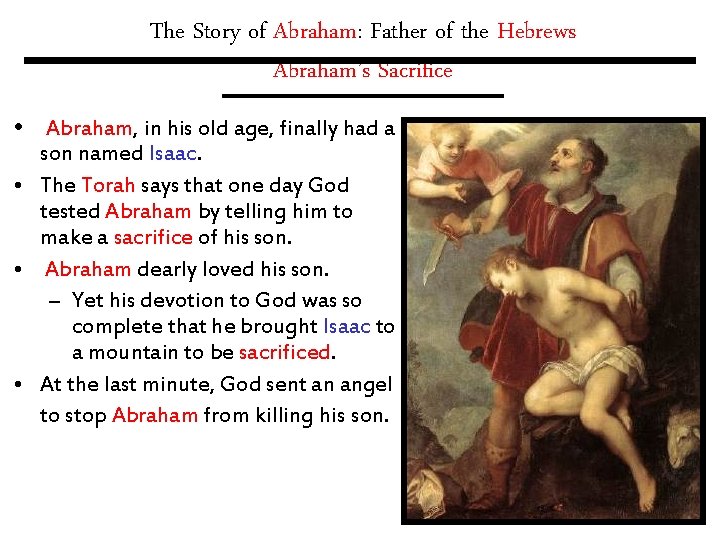 The Story of Abraham: Father of the Hebrews

Abraham's Sacrifice

• Abraham, in his old age, finally had a son named Isaac.
• The Torah says that one day God tested Abraham by telling him to make a sacrifice of his son.
• Abraham dearly loved his son.
- Yet his devotion to God was so complete that he brought Isaac to a mountain to be sacrificed.
• At the last minute, God sent an angel to stop Abraham from killing his son.